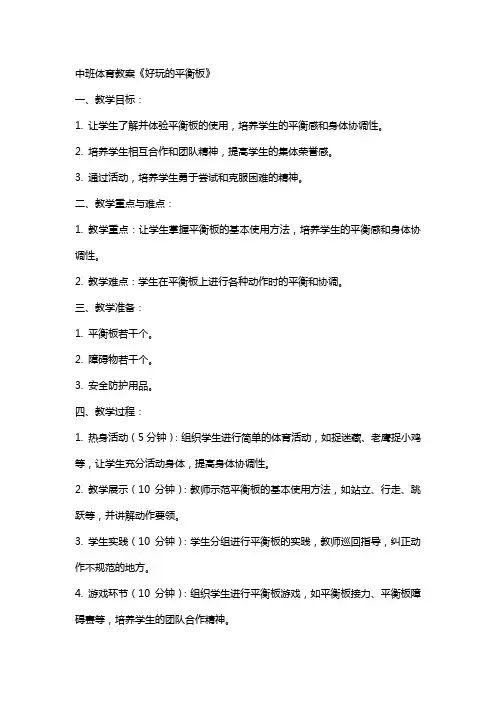 中班体育教案《好玩的平衡板》

一、教学目标：

1. 让学生了解并体验平衡板的使用，培养学生的平衡感和身体协调性。

2. 培养学生相互合作和团队精神，提高学生的集体荣誉感。

3. 通过活动，培养学生勇于尝试和克服困难的精神。

二、教学重点与难点：

1. 教学重点：让学生掌握平衡板的基本使用方法，培养学生的平衡感和身体协调性。

2. 教学难点：学生在平衡板上进行各种动作时的平衡和协调。

三、教学准备：

1. 平衡板若干个。

2. 障碍物若干个。

3. 安全防护用品。

四、教学过程：

1. 热身活动（5分钟）：组织学生进行简单的体育活动，如捉迷藏、老鹰捉小鸡等，让学生充分活动身体，提高身体协调性。

2. 教学展示（10 分钟）：教师示范平衡板的基本使用方法，如站立、行走、跳跃等，并讲解动作要领。

3. 学生实践（10 分钟）：学生分组进行平衡板的实践，教师巡回指导，纠正动作不规范的地方。

4. 游戏环节（10 分钟）：组织学生进行平衡板游戏，如平衡板接力、平衡板障碍赛等，培养学生的团队合作精神。